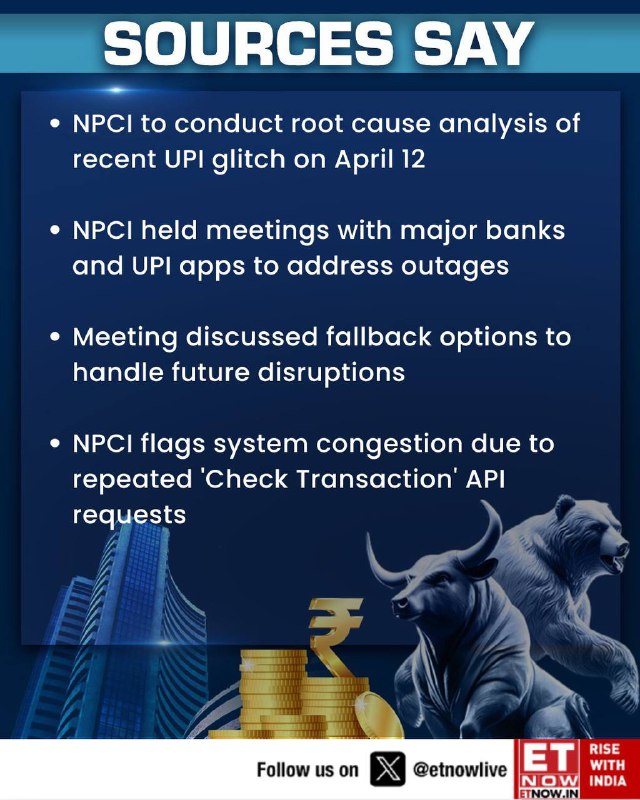 SOURCES SAY

• NPCI to conduct root cause analysis of recent UPI glitch on April 12

• NPCI held meetings with major banks and UPI apps to address outages

• Meeting discussed fallback options to handle future disruptions

• NPCI flags system congestion due to repeated 'Check Transaction' API requests

Follow us on @etnowlive

ET NOW
ETNOW.IN
RISE WITH INDIA